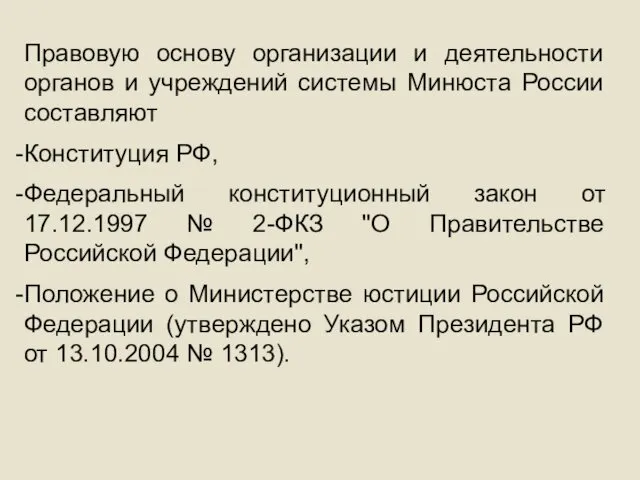 Правовую основу организации и деятельности органов и учреждений системы Минюста России составляют

-Конституция РФ,

-Федеральный конституционный закон от 17.12.1997 № 2-ФКЗ "О Правительстве Российской Федерации",

-Положение о Министерстве юстиции Российской Федерации (утверждено Указом Президента РФ от 13.10.2004 № 1313).